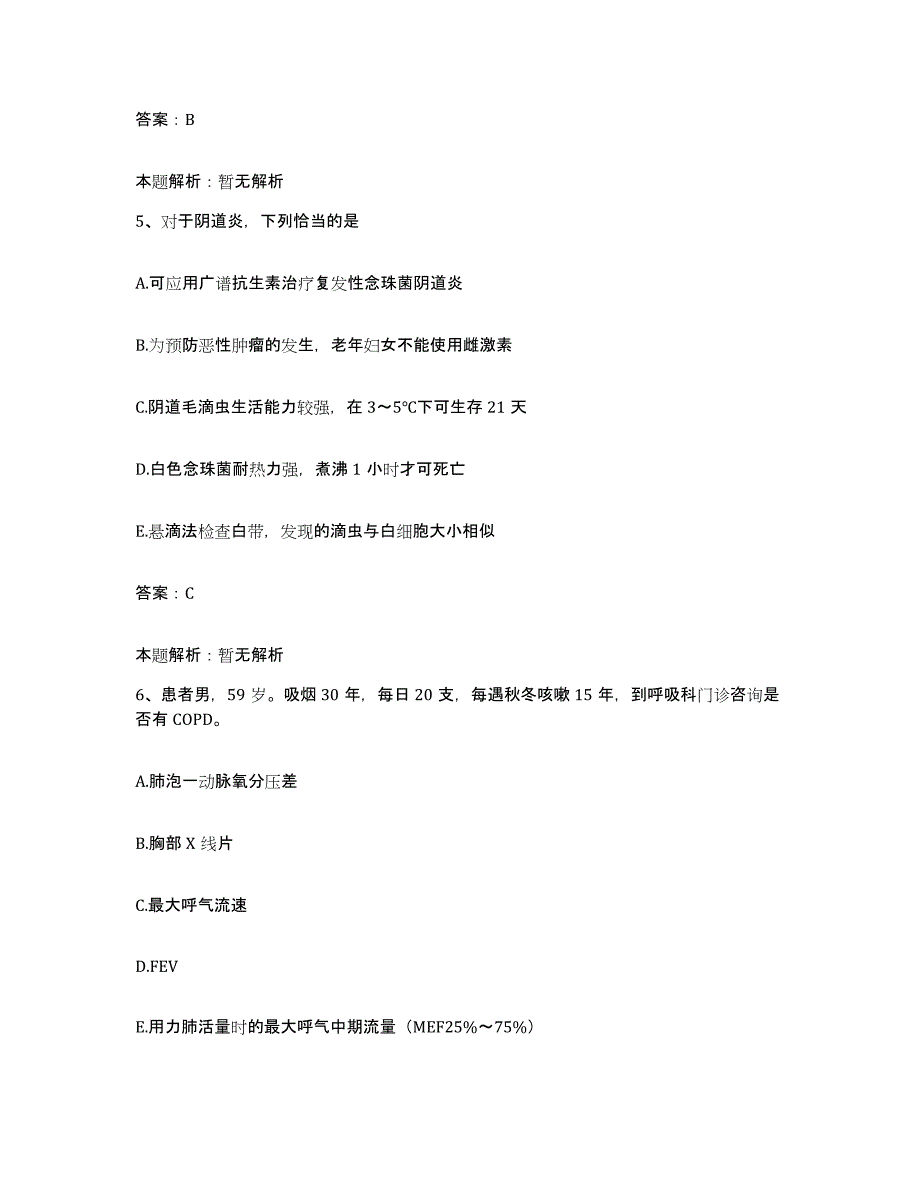 答案：B

本题解析：暂无解析

5、对于阴道炎，下列恰当的是

A.可应用广谱抗生素治疗复发性念珠菌阴道炎

B.为预防恶性肿瘤的发生，老年妇女不能使用雌激素

C.阴道毛滴虫生活能力较强，在 3～5℃下可生存 21 天

D.白色念珠菌耐热力强，煮沸 1 小时才可死亡

E.悬滴法检查白带，发现的滴虫与白细胞大小相似

答案：C

本题解析：暂无解析

6、患者男，59 岁。吸烟 30 年，每日 20 支，每遇秋冬咳嗽 15 年，到呼吸科门诊咨询是否有 COPD。

A.肺泡一动脉氧分压差

B.胸部 X 线片

C.最大呼气流速

D.FEV

E.用力肺活量时的最大呼气中期流量（MEF25%～75%）